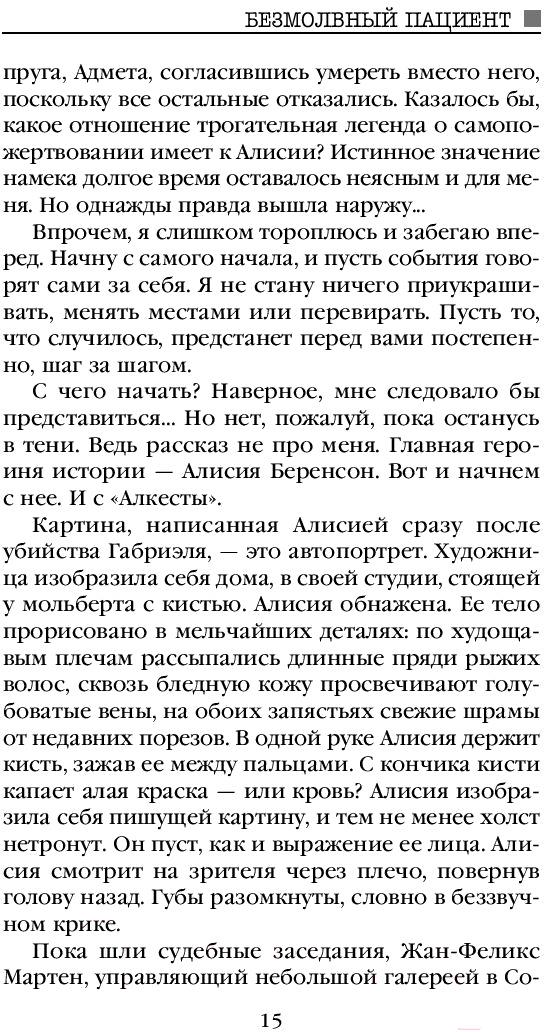 БЕЗМОЛВНЫЙ ПАЦИЕНТ

пруга, Адмета, согласившись умереть вместо него, поскольку все остальные отказались. Казалось бы, какое отношение трогательная легенда о самопожертвовании имеет к Алисии? Истинное значение намека долгое время оставалось неясным и для меня. Но однажды правда вышла наружу...

Впрочем, я слишком тороплюсь и забегаю вперед. Начну с самого начала, и пусть события говорят сами за себя. Я не стану ничего приукрашивать, менять местами или перевирать. Пусть то, что случилось, предстанет перед вами постепенно, шаг за шагом.

С чего начать? Наверное, мне следовало бы представиться... Но нет, пожалуй, пока останусь в тени. Ведь рассказ не про меня. Главная героиня истории — Алисия Беренсон. Вот и начнем с нее. И с «Алкесты».

Картина, написанная Алисией сразу после убийства Габриэля, — это автопортрет. Художница изобразила себя дома, в своей студии, стоящей у мольберта с кистью. Алисия обнажена. Ее тело прорисовано в мельчайших деталях: по худощавым плечам рассыпались длинные пряди рыжих волос, сквозь бледную кожу просвечивают голубоватые вены, на обоих запястьях свежие шрамы от недавних порезов. В одной руке Алисия держит кисть, зажав ее между пальцами. С кончика кисти капает алая краска — или кровь? Алисия изобразила себя пишущей картину, и тем не менее холст нетронут. Он пуст, как и выражение ее лица. Алисия смотрит на зрителя через плечо, повернув голову назад. Губы разомкнуты, словно в беззвучном крике.

Пока шли судебные заседания, Жан-Феликс Мартен, управляющий небольшой галереей в Со-

15